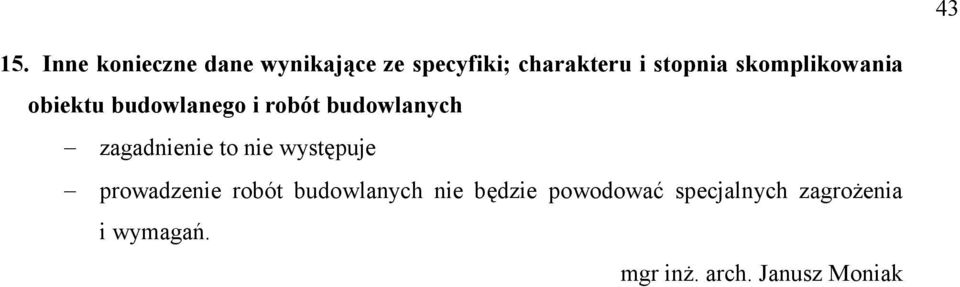 43

15. Inne konieczne dane wynikające ze specyfiki; charakteru i stopnia skomplikowania obiektu budowlanego i robót budowlanych

– zagadnienie to nie występuje

– prowadzenie robót budowlanych nie będzie powodować specjalnych zagrożenia i wymagań.

mgr inż. arch. Janusz Moniak